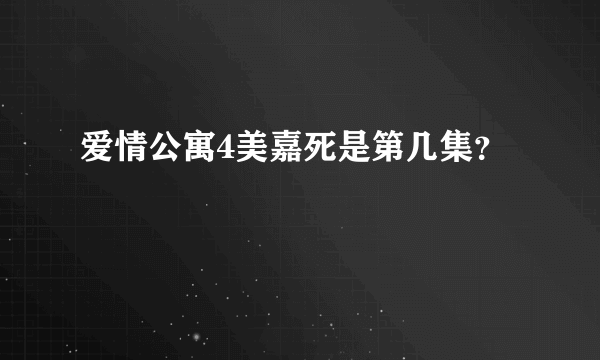 爱情公寓4美嘉死是第几集?